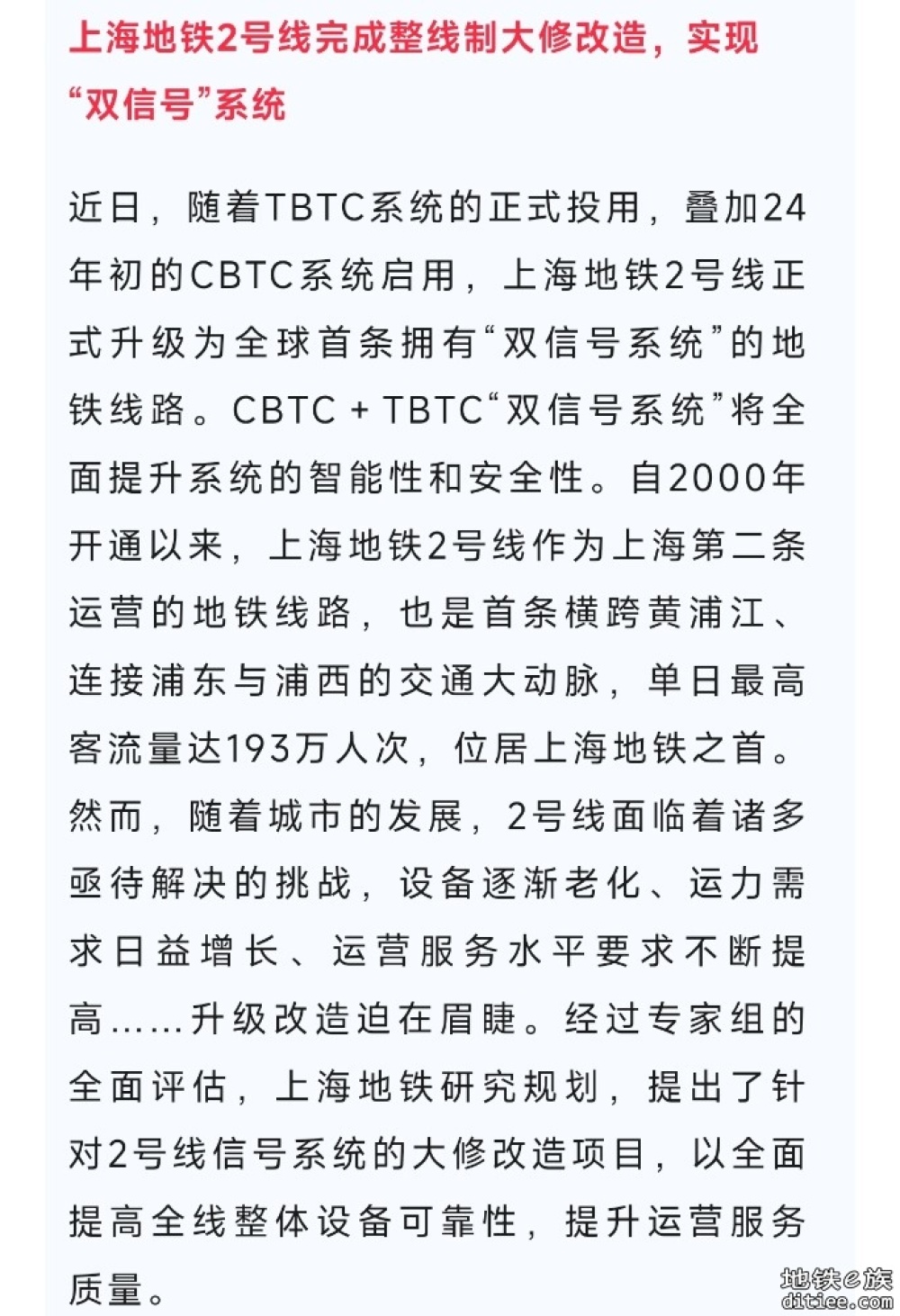 上海地铁2号线完成整线制大修改造，实现“双信号”系统

近日，随着TBTC系统的正式投用，叠加24年初的CBTC系统启用，上海地铁2号线正式升级为全球首条拥有“双信号系统”的地铁线路。CBTC + TBTC“双信号系统”将全面提升系统的智能性和安全性。自2000年开通以来，上海地铁2号线作为上海第二条运营的地铁线路，也是首条横跨黄浦江、连接浦东与浦西的交通大动脉，单日最高客流量达193万人次，位居上海地铁之首。然而，随着城市的发展，2号线面临着诸多亟待解决的挑战，设备逐渐老化、运力需求日益增长、运营服务水平要求不断提高……升级改造迫在眉睫。经过专家组的全面评估，上海地铁研究规划，提出了针对2号线信号系统的大修改造项目，以全面提高全线整体设备可靠性，提升运营服务质量。

地铁e族
ditiee.com